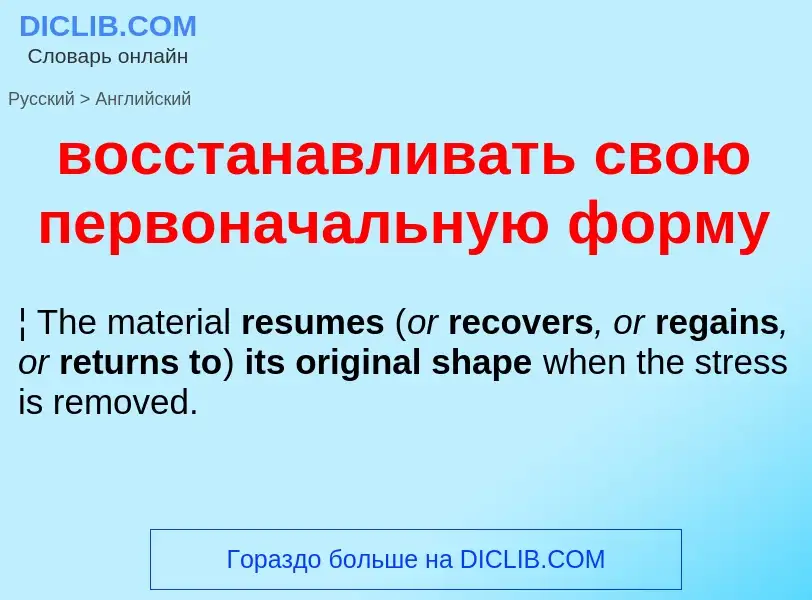 DICLIB.COM
Словарь онлайн

Русский > Английский

восстанавливать свою первоначальную форму

¦ The material resumes (or recovers, or regains, or returns to) its original shape when the stress is removed.

Гораздо больше на DICLIB.COM